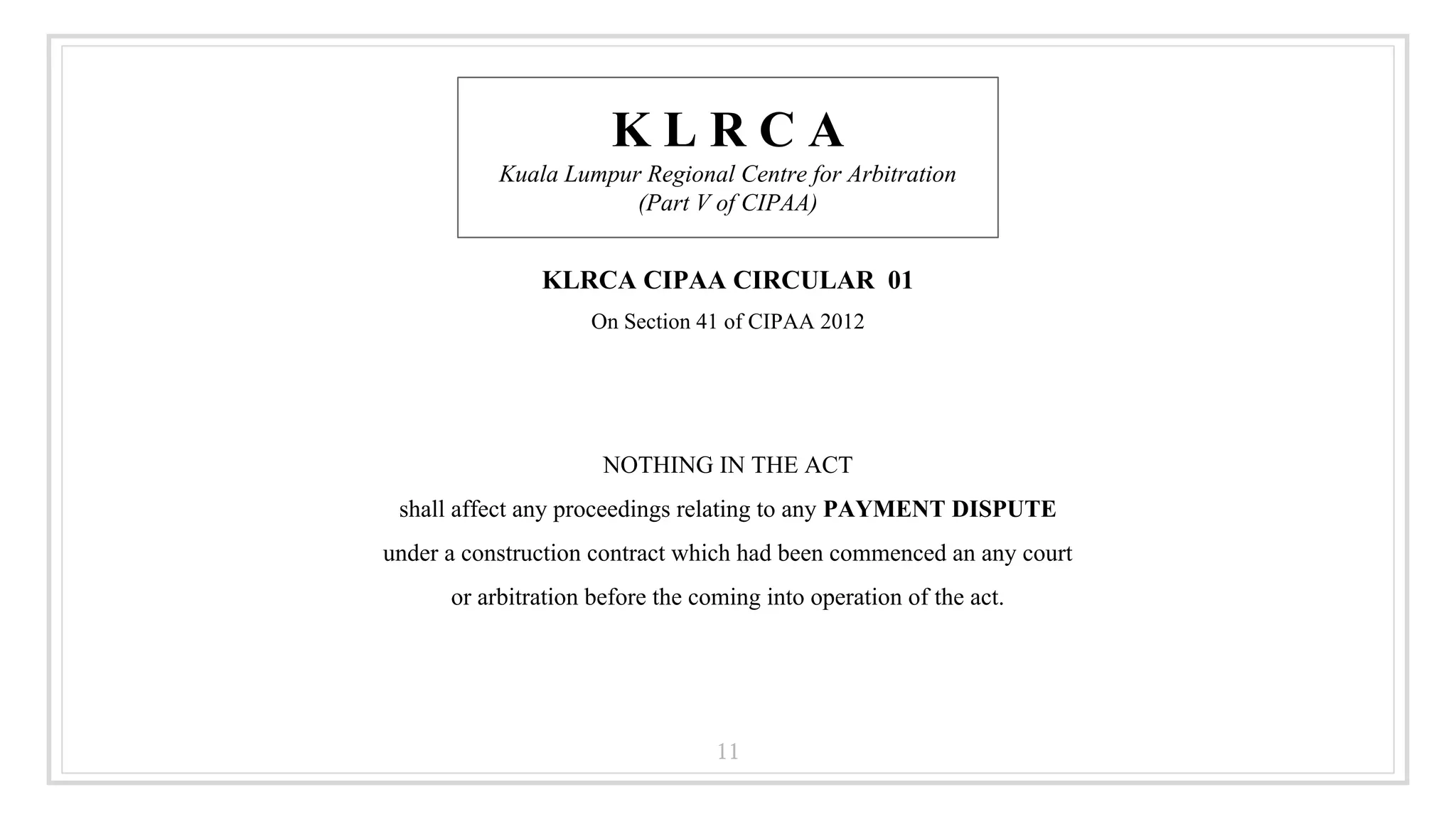 K L R C A
Kuala Lumpur Regional Centre for Arbitration
(Part V of CIPAA)

KLRCA CIPAA CIRCULAR 01
On Section 41 of CIPAA 2012

NOTHING IN THE ACT
shall affect any proceedings relating to any PAYMENT DISPUTE
under a construction contract which had been commenced an any court
or arbitration before the coming into operation of the act.

11